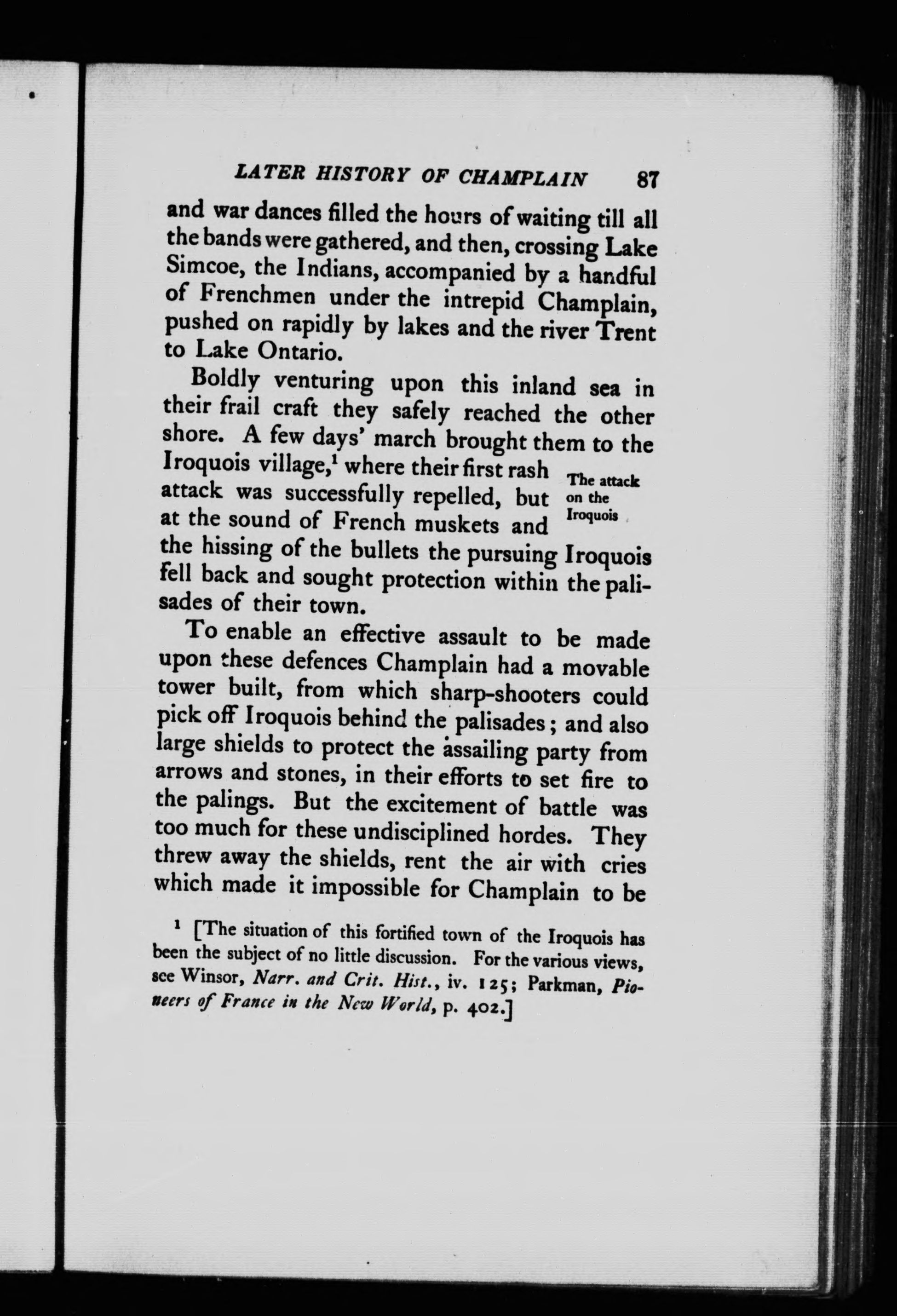 LATER HISTORY OF CHAMPLAIN 87

and war dances filled the hours of waiting till all the bands were gathered, and then, crossing Lake Simcoe, the Indians, accompanied by a handful of Frenchmen under the intrepid Champlain, pushed on rapidly by lakes and the river Trent to Lake Ontario.

Boldly venturing upon this inland sea in their frail craft they safely reached the other shore. A few days' march brought them to the Iroquois village,$^1$ where their first rash attack was successfully repelled, but at the sound of French muskets and the hissing of the bullets the pursuing Iroquois fell back and sought protection within the palisades of their town.

The attack on the Iroquois

To enable an effective assault to be made upon these defences Champlain had a movable tower built, from which sharp-shooters could pick off Iroquois behind the palisades; and also large shields to protect the assailing party from arrows and stones, in their efforts to set fire to the palings. But the excitement of battle was too much for these undisciplined hordes. They threw away the shields, rent the air with cries which made it impossible for Champlain to be

$^1$ [The situation of this fortified town of the Iroquois has been the subject of no little discussion. For the various views, see Winsor, Narr. and Crit. Hist., iv. 125; Parkman, Pioneers of France in the New World, p. 402.]